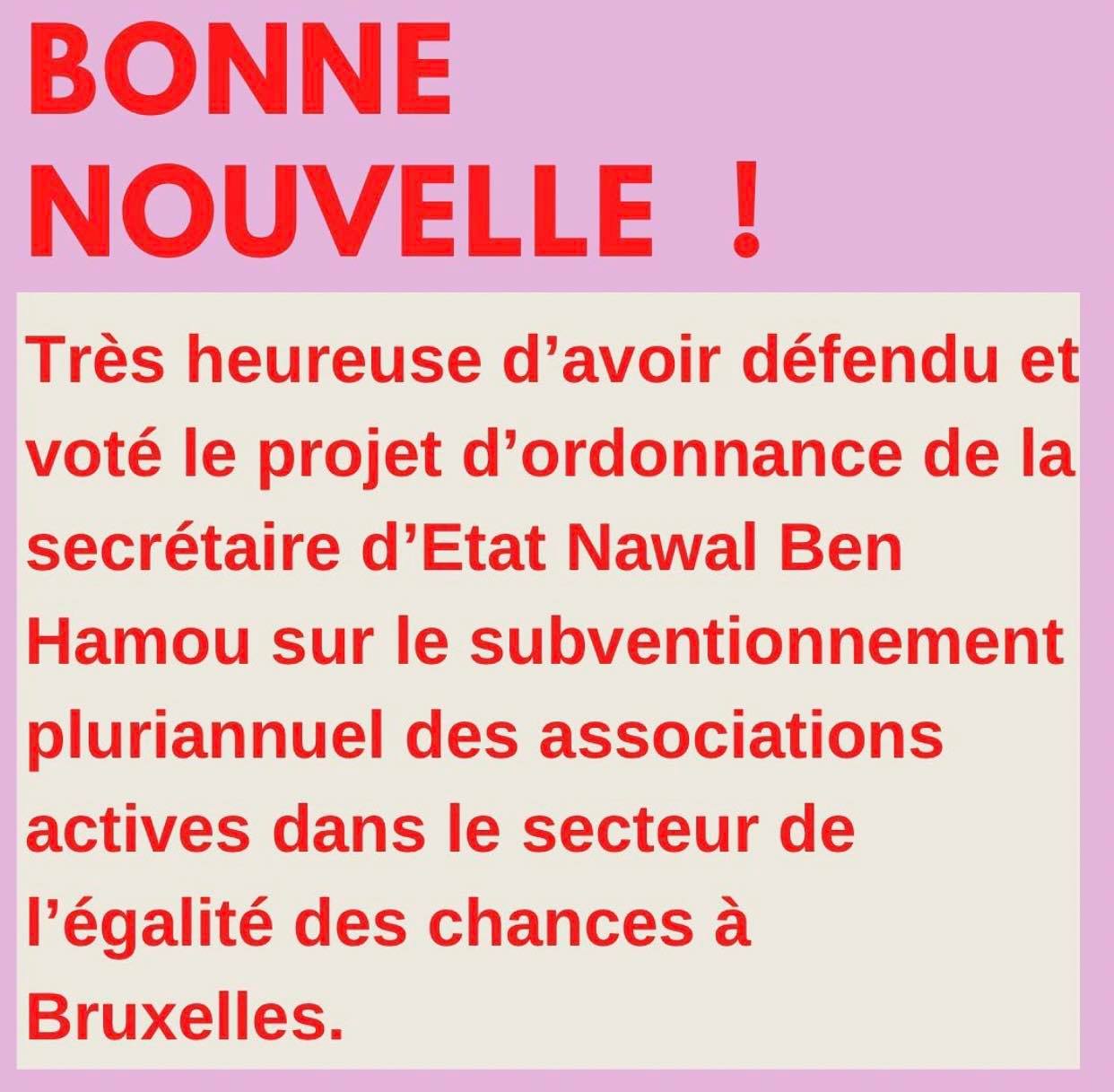 BONNE
NOUVELLE !

Très heureuse d'avoir défendu et voté le projet d'ordonnance de la secrétaire d'Etat Nawal Ben Hamou sur le subventionnement pluriannuel des associations actives dans le secteur de l'égalité des chances à Bruxelles.